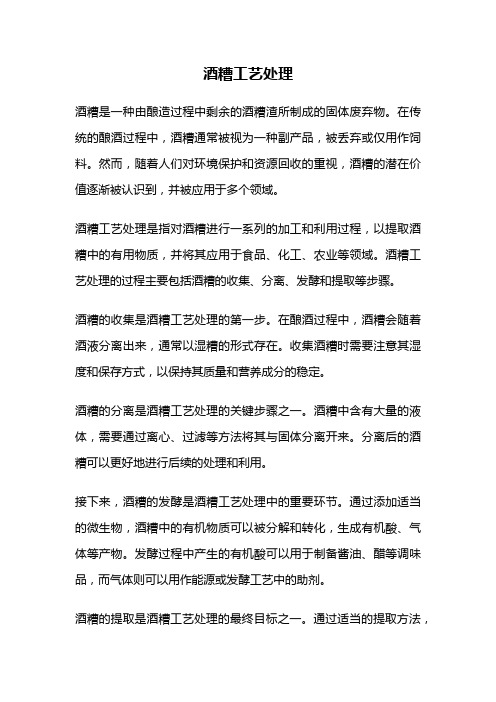 酒糟工艺处理

酒糟是一种由酿造过程中剩余的酒糟渣所制成的固体废弃物。在传统的酿酒过程中，酒糟通常被视为一种副产品，被丢弃或仅用作饲料。然而，随着人们对环境保护和资源回收的重视，酒糟的潜在价值逐渐被认识到，并被应用于多个领域。

酒糟工艺处理是指对酒糟进行一系列的加工和利用过程，以提取酒糟中的有用物质，并将其应用于食品、化工、农业等领域。酒糟工艺处理的过程主要包括酒糟的收集、分离、发酵和提取等步骤。

酒糟的收集是酒糟工艺处理的第一步。在酿酒过程中，酒糟会随着酒液分离出来，通常以湿糟的形式存在。收集酒糟时需要注意其湿度和保存方式，以保持其质量和营养成分的稳定。

酒糟的分离是酒糟工艺处理的关键步骤之一。酒糟中含有大量的液体，需要通过离心、过滤等方法将其与固体分离开来。分离后的酒糟可以更好地进行后续的处理和利用。

接下来，酒糟的发酵是酒糟工艺处理中的重要环节。通过添加适当的微生物，酒糟中的有机物质可以被分解和转化，生成有机酸、气体等产物。发酵过程中产生的有机酸可以用于制备酱油、醋等调味品，而气体则可以用作能源或发酵工艺中的助剂。

酒糟的提取是酒糟工艺处理的最终目标之一。通过适当的提取方法，